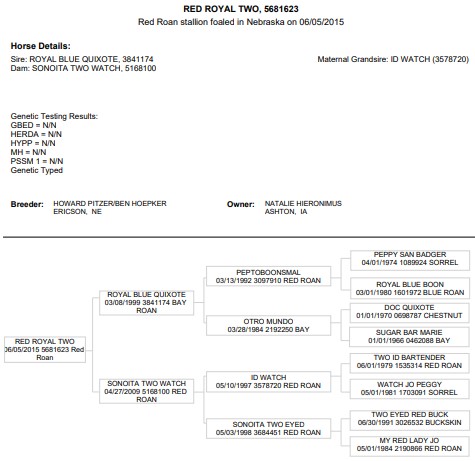 RED ROYAL TWO, 5681623
Red Roan stallion foaled in Nebraska on 06/05/2015

Horse Details:
Sire: ROYAL BLUE QUIXOTE, 3841174
Dam: SONOITA TWO WATCH, 5168100

Maternal Grandsire: ID WATCH (3578720)

Genetic Testing Results:
GBED = N/N
HERDA = N/N
HYPP = N/N
MH = N/N
PSSM 1 = N/N
Genetic Typed

Breeder: HOWARD PITZER/BEN HOEPKER
ERICSON, NE

Owner: NATALIE HIERONIMUS
ASHTON, IA

RED ROYAL TWO
06/05/2015 5681623 Red Roan

ROYAL BLUE QUIXOTE
03/08/1999 3841174 BAY ROAN

SONOITA TWO WATCH
04/27/2009 5168100 RED ROAN

PEPTOBOONSMAL
03/13/1992 3097910 RED ROAN

OTRO MUNDO
03/28/1984 2192250 BAY

ID WATCH
05/10/1997 3578720 RED ROAN

SONOITA TWO EYED
05/03/1998 3684451 RED ROAN

PEPPY SAN BADGER
04/01/1974 1089924 SORREL

ROYAL BLUE BOON
03/01/1980 1601972 BLUE ROAN

DOC QUIXOTE
01/01/1970 0698787 CHESTNUT

SUGAR BAR MARIE
01/01/1966 0462088 BAY

TWO ID BARTENDER
06/01/1979 1535314 RED ROAN

WATCH JO PEGGY
05/01/1981 1703091 SORREL

TWO EYED RED BUCK
06/30/1991 3026532 BUCKSKIN

MY RED LADY JO
05/01/1984 2190866 RED ROAN